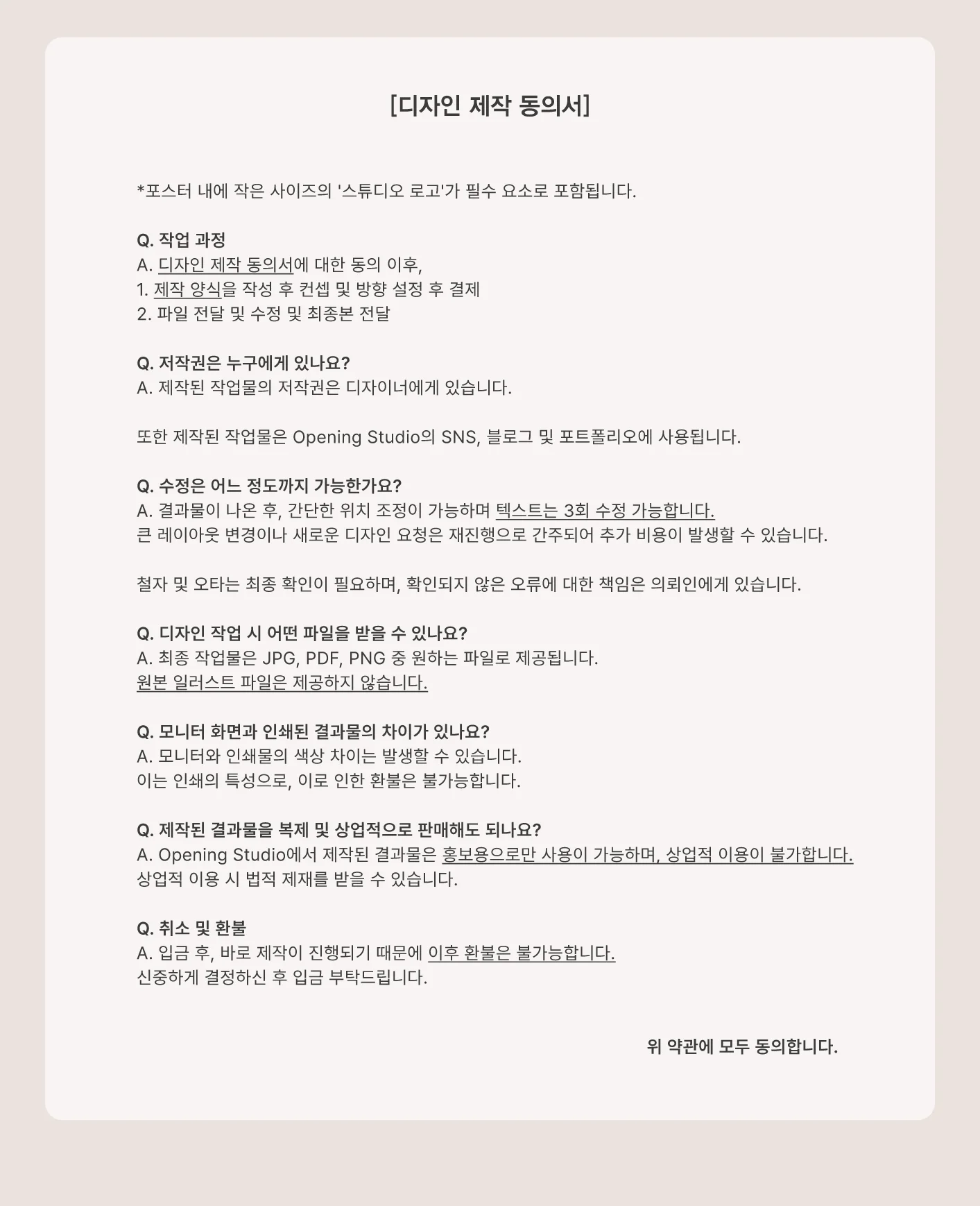 [디자인 제작 동의서]

*포스터 내에 작은 사이즈의 '스튜디오 로고'가 필수 요소로 포함됩니다.

Q. 작업 과정
A. 디자인 제작 동의서에 대한 동의 이후,
1. 제작 양식을 작성 후 컨셉 및 방향 설정 후 결제
2. 파일 전달 및 수정 및 최종본 전달

Q. 저작권은 누구에게 있나요?
A. 제작된 작업물의 저작권은 디자이너에게 있습니다.

또한 제작된 작업물은 Opening Studio의 SNS, 블로그 및 포트폴리오에 사용됩니다.

Q. 수정은 어느 정도까지 가능한가요?
A. 결과물이 나온 후, 간단한 위치 조정이 가능하며 텍스트는 3회 수정 가능합니다.
큰 레이아웃 변경이나 새로운 디자인 요청은 재진행으로 간주되어 추가 비용이 발생할 수 있습니다.

철자 및 오타는 최종 확인이 필요하며, 확인되지 않은 오류에 대한 책임은 의뢰인에게 있습니다.

Q. 디자인 작업 시 어떤 파일을 받을 수 있나요?
A. 최종 작업물은 JPG, PDF, PNG 중 원하는 파일로 제공됩니다.
원본 일러스트 파일은 제공하지 않습니다.

Q. 모니터 화면과 인쇄된 결과물의 차이가 있나요?
A. 모니터와 인쇄물의 색상 차이는 발생할 수 있습니다.
이는 인쇄의 특성으로, 이로 인한 환불은 불가능합니다.

Q. 제작된 결과물을 복제 및 상업적으로 판매해도 되나요?
A. Opening Studio에서 제작된 결과물은 홍보용으로만 사용이 가능하며, 상업적 이용이 불가합니다.
상업적 이용 시 법적 제재를 받을 수 있습니다.

Q. 취소 및 환불
A. 입금 후, 바로 제작이 진행되기 때문에 이후 환불은 불가능합니다.
신중하게 결정하신 후 입금 부탁드립니다.

위 약관에 모두 동의합니다.